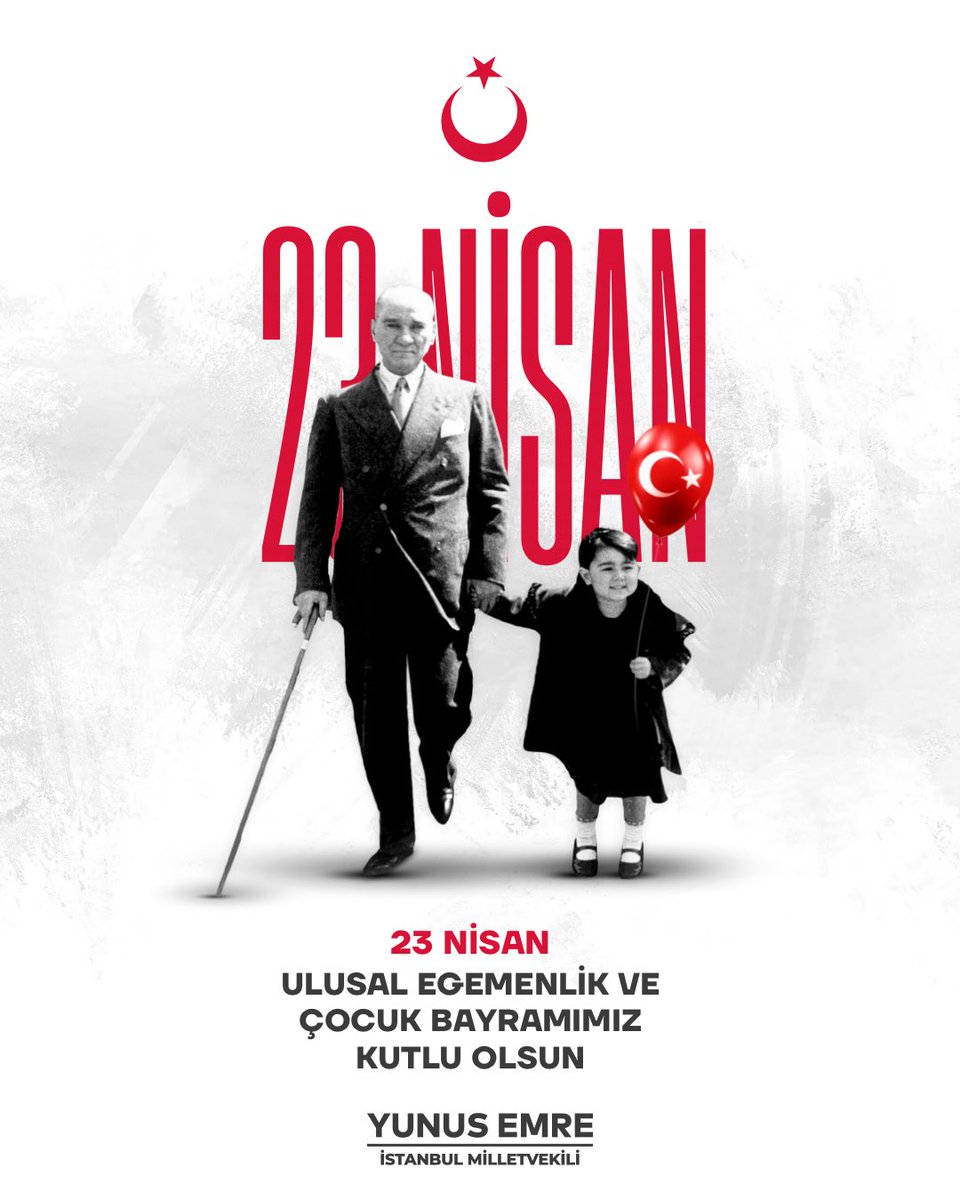 23 NİSAN

23 NİSAN
ULUSAL EGEMENLİK VE ÇOCUK BAYRAMIMIZ KUTLU OLSUN

YUNUS EMRE
İSTANBUL MİLLETVEKİLİ